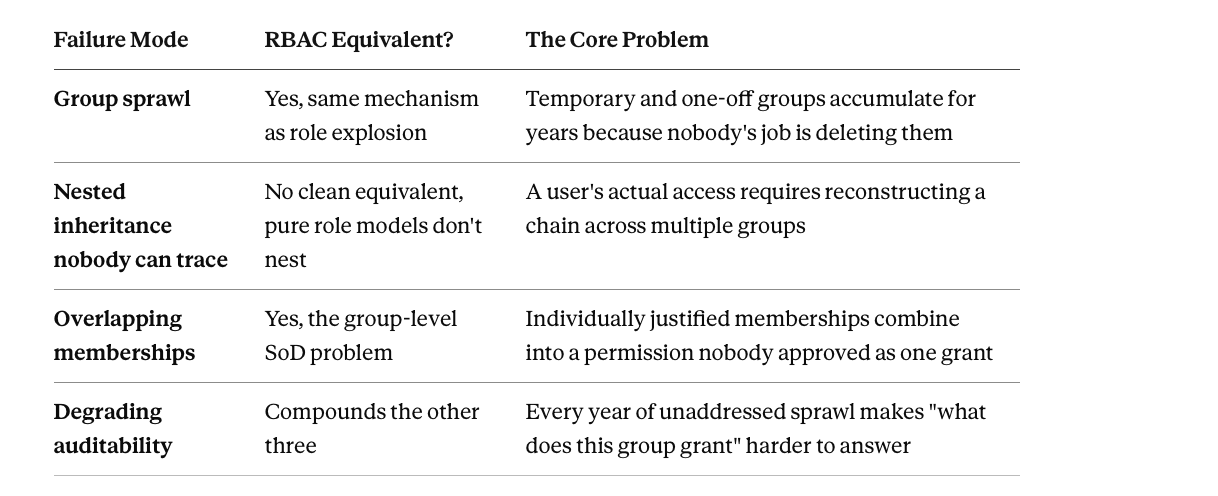 | Failure Mode | RBAC Equivalent? | The Core Problem |
|---|---|---|
| Group sprawl | Yes, same mechanism as role explosion | Temporary and one-off groups accumulate for years because nobody's job is deleting them |
| Nested inheritance nobody can trace | No clean equivalent, pure role models don't nest | A user's actual access requires reconstructing a chain across multiple groups |
| Overlapping memberships | Yes, the group-level SoD problem | Individually justified memberships combine into a permission nobody approved as one grant |
| Degrading auditability | Compounds the other three | Every year of unaddressed sprawl makes "what does this group grant" harder to answer |